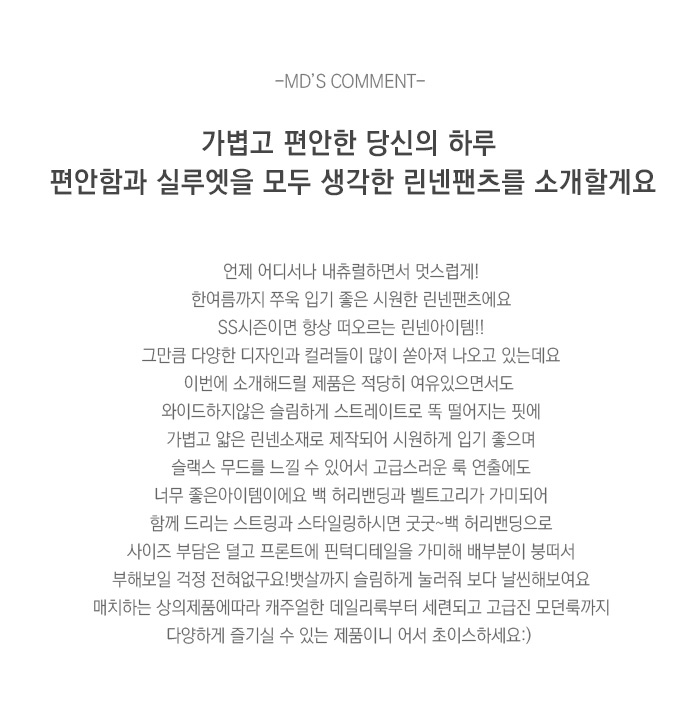 -MD'S COMMENT-

가볍고 편안한 당신의 하루
편안함과 실루엣을 모두 생각한 린넨팬츠를 소개할게요

언제 어디서나 내츄럴하면서 멋스럽게!
한여름까지 쭈욱 입기 좋은 시원한 린넨팬츠에요
SS시즌이면 항상 떠오르는 린넨아이템!!
그만큼 다양한 디자인과 컬러들이 많이 쏟아져 나오고 있는데요
이번에 소개해드릴 제품은 적당히 여유있으면서도
와이드하지않은 슬림하게 스트레이트로 똑 떨어지는 핏에
가볍고 얇은 린넨소재로 제작되어 시원하게 입기 좋으며
슬랙스 무드를 느낄 수 있어서 고급스러운 룩 연출에도
너무 좋은아이템이에요 백 허리밴딩과 벨트고리가 가미되어
함께 드리는 스트링과 스타일링하시면 굿굿~백 허리밴딩으로
사이즈 부담은 덜고 프론트에 핀턱디테일을 가미해 배부분이 붕떠서
부해보일 걱정 전혀없구요!뱃살까지 슬림하게 눌러줘 보다 날씬해보여요
매치하는 상의제품에따라 캐주얼한 데일리룩부터 세련되고 고급진 모던룩까지
다양하게 즐기실 수 있는 제품이니 어서 초이스하세요:)